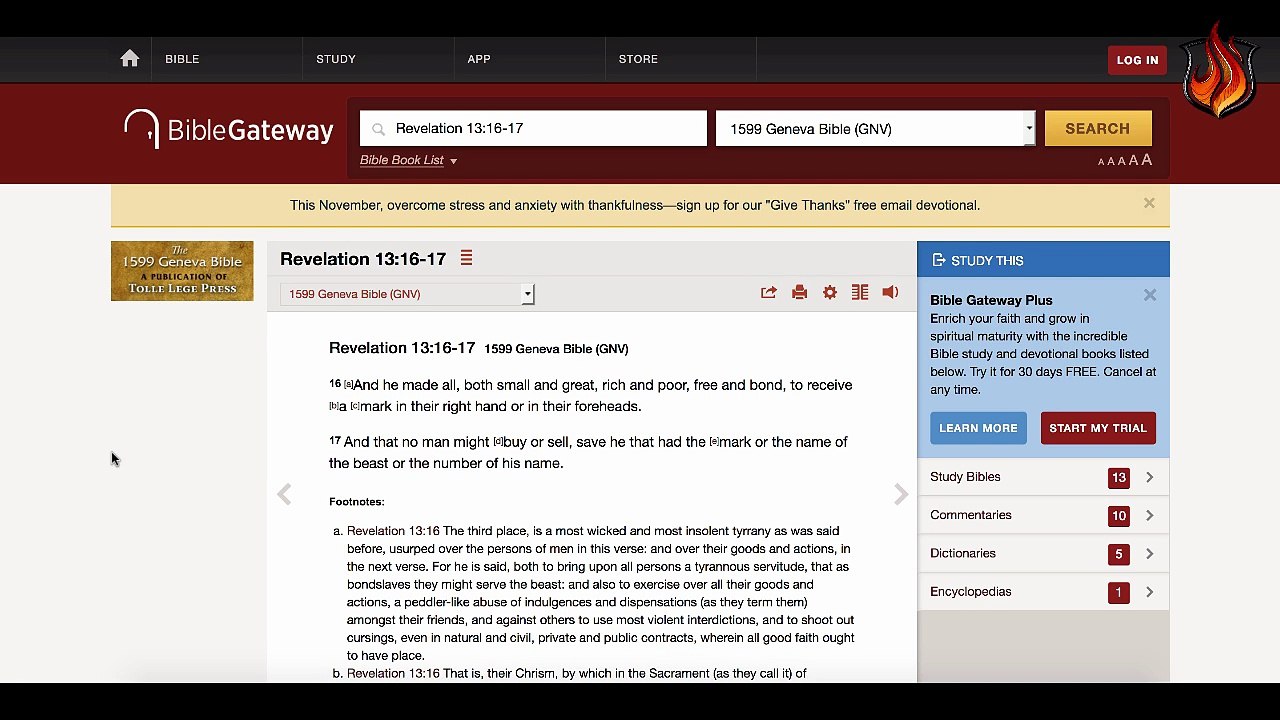 BIBLE STUDY APP STORE LOG IN

BibleGateway

Revelation 13:16-17

1599 Geneva Bible (GNV)

SEARCH

Bible Book List

A A A A A

This November, overcome stress and anxiety with thankfulness—sign up for our "Give Thanks" free email devotional.

The 1599 Geneva Bible A PUBLICATION OF TOLLE LEGE PRESS

Revelation 13:16-17

1599 Geneva Bible (GNV)

Revelation 13:16-17 1599 Geneva Bible (GNV)

16 [a]And he made all, both small and great, rich and poor, free and bond, to receive [b]a [c]mark in their right hand or in their foreheads.

17 And that no man might [d]buy or sell, save he that had the [e]mark or the name of the beast or the number of his name.

Footnotes:

a. Revelation 13:16 The third place, is a most wicked and most insolent tyrrany as was said before, usurped over the persons of men in this verse: and over their goods and actions, in the next verse. For he is said, both to bring upon all persons a tyrannous servitude, that as bondslaves they might serve the beast: and also to exercise over all their goods and actions, a peddler-like abuse of indulgences and dispensations (as they term them) amongst their friends, and against others to use most violent interdictions, and to shoot out cursings, even in natural and civil, private and public contracts, wherein all good faith ought to have place.

b. Revelation 13:16 That is, their Chrism, by which in the Sacrament (as they call it) of

STUDY THIS

Bible Gateway Plus

Enrich your faith and grow in spiritual maturity with the incredible Bible study and devotional books listed below. Try it for 30 days FREE. Cancel at any time.

LEARN MORE

START MY TRIAL

Study Bibles 13

Commentaries 10

Dictionaries 5

Encyclopedias 1